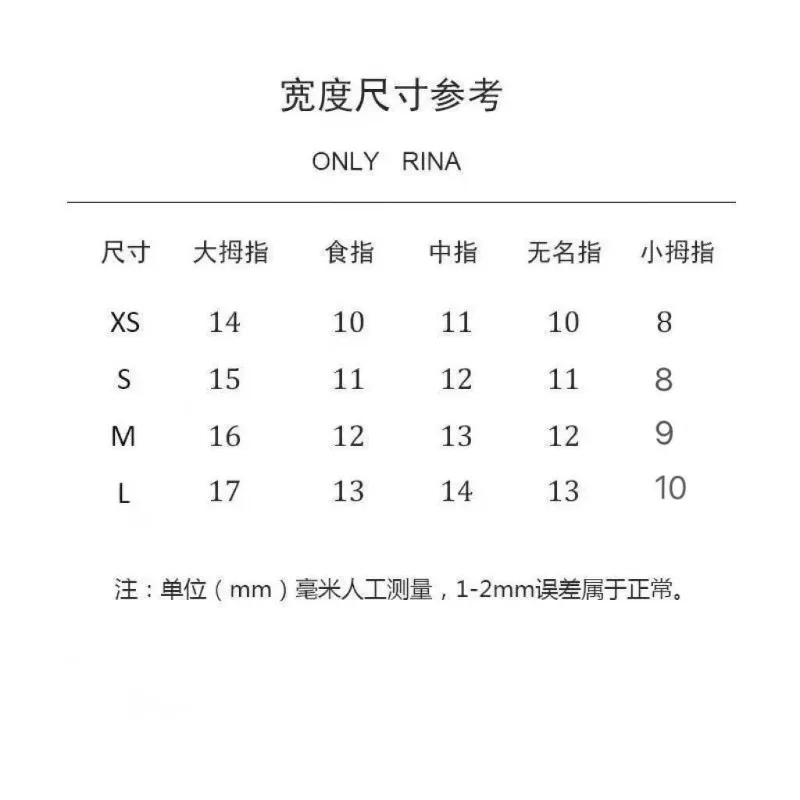 宽度尺寸参考

ONLY RINA

| 尺寸 | 大拇指 | 食指 | 中指 | 无名指 | 小拇指 |
|---|---|---|---|---|---|
| XS | 14 | 10 | 11 | 10 | 8 |
| S | 15 | 11 | 12 | 11 | 8 |
| M | 16 | 12 | 13 | 12 | 9 |
| L | 17 | 13 | 14 | 13 | 10 |

注：单位（mm）毫米人工测量，1-2mm误差属于正常。